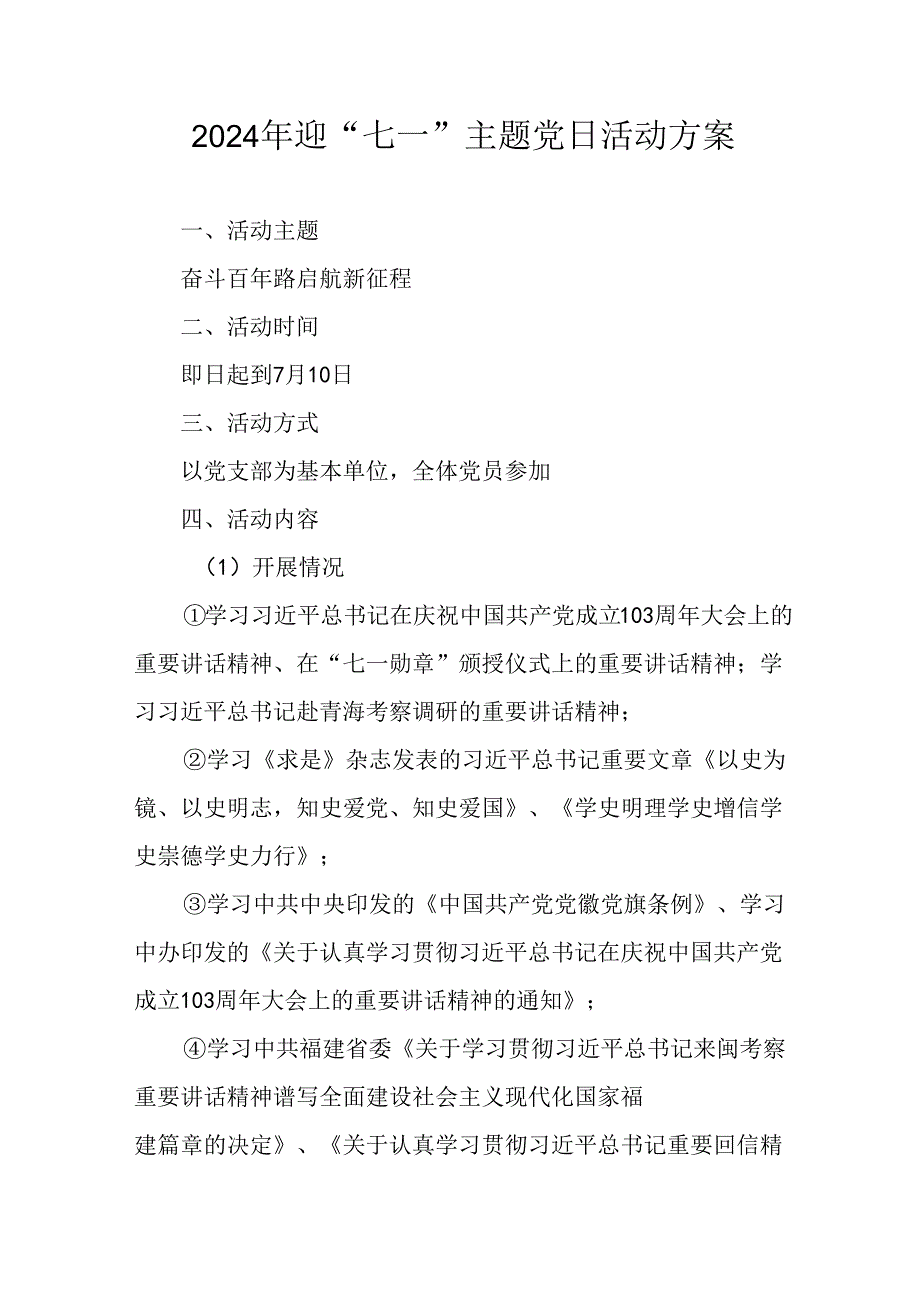 2024年迎“七一”主题党日活动方案

一、活动主题

奋斗百年路启航新征程

二、活动时间

即日起到7月10日

三、活动方式

以党支部为基本单位，全体党员参加

四、活动内容

（1）开展情况

①学习习近平总书记在庆祝中国共产党成立103周年大会上的重要讲话精神、在“七一勋章”颁授仪式上的重要讲话精神；学习习近平总书记赴青海考察调研的重要讲话精神；

②学习《求是》杂志发表的习近平总书记重要文章《以史为镜、以史明志，知史爱党、知史爱国》、《学史明理学史增信学史崇德学史力行》；

③学习中共中央印发的《中国共产党党徽党旗条例》、学习中办印发的《关于认真学习贯彻习近平总书记在庆祝中国共产党成立103周年大会上的重要讲话精神的通知》；

④学习中共福建省委《关于学习贯彻习近平总书记来闽考察重要讲话精神谱写全面建设社会主义现代化国家福建篇章的决定》、《关于认真学习贯彻习近平总书记重要回信精